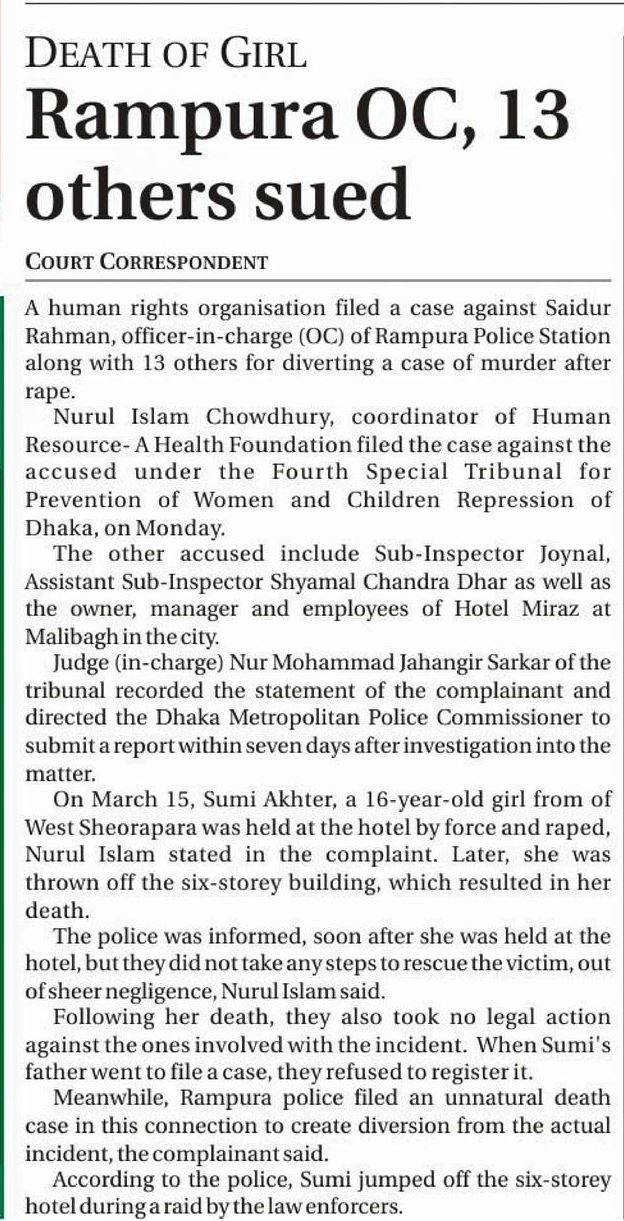 DEATH OF GIRL

Rampura OC, 13 others sued

COURT CORRESPONDENT

A human rights organisation filed a case against Saidur Rahman, officer-in-charge (OC) of Rampura Police Station along with 13 others for diverting a case of murder after rape.

Nurul Islam Chowdhury, coordinator of Human Resource- A Health Foundation filed the case against the accused under the Fourth Special Tribunal for Prevention of Women and Children Repression of Dhaka, on Monday.

The other accused include Sub-Inspector Joynal, Assistant Sub-Inspector Shyamal Chandra Dhar as well as the owner, manager and employees of Hotel Miraz at Malibagh in the city.

Judge (in-charge) Nur Mohammad Jahangir Sarkar of the tribunal recorded the statement of the complainant and directed the Dhaka Metropolitan Police Commissioner to submit a report within seven days after investigation into the matter.

On March 15, Sumi Akhter, a 16-year-old girl from of West Sheorapara was held at the hotel by force and raped, Nurul Islam stated in the complaint. Later, she was thrown off the six-storey building, which resulted in her death.

The police was informed, soon after she was held at the hotel, but they did not take any steps to rescue the victim, out of sheer negligence, Nurul Islam said.

Following her death, they also took no legal action against the ones involved with the incident. When Sumi's father went to file a case, they refused to register it.

Meanwhile, Rampura police filed an unnatural death case in this connection to create diversion from the actual incident, the complainant said.

According to the police, Sumi jumped off the six-storey hotel during a raid by the law enforcers.